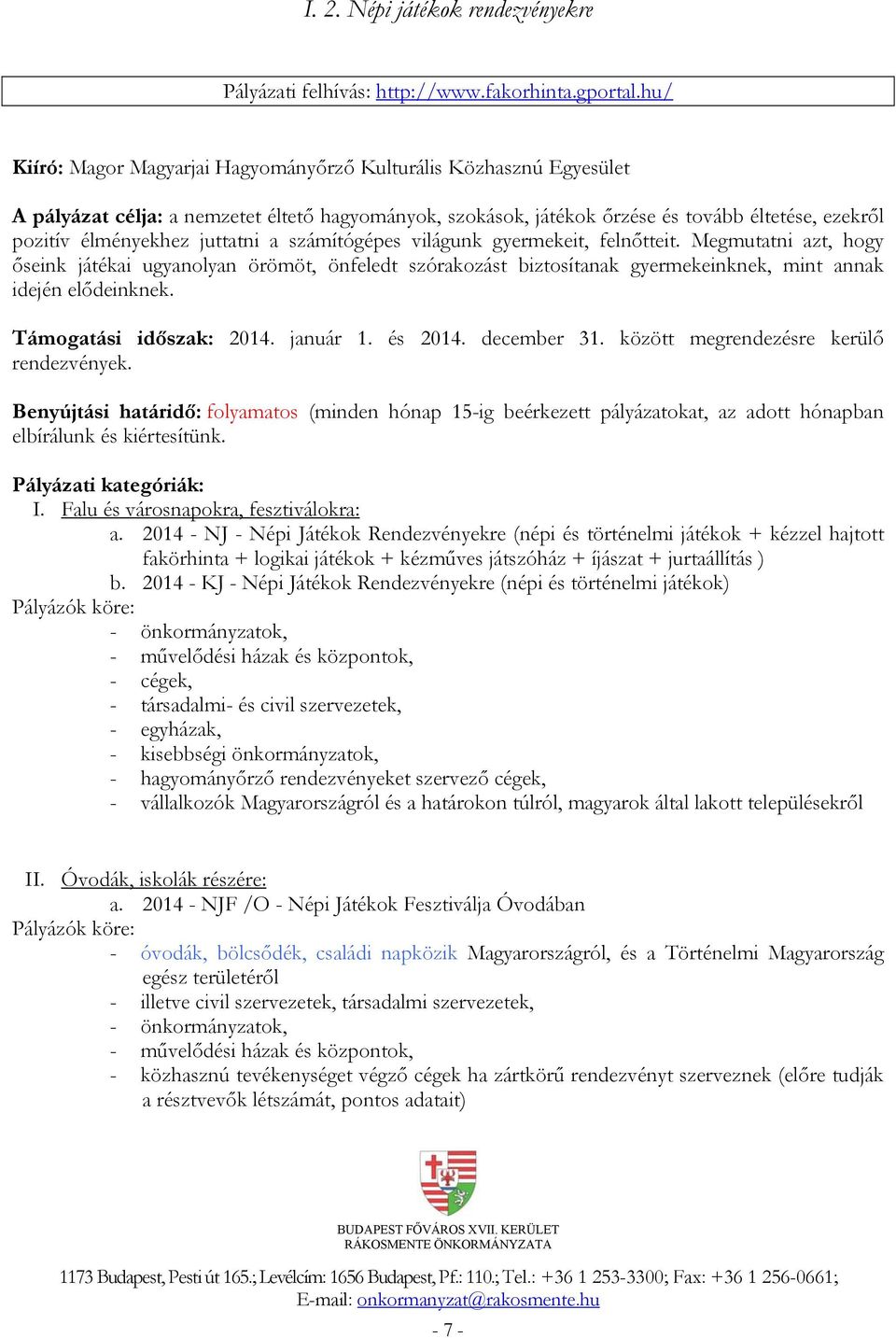 I. 2. Népi játékok rendezvényekre

Pályázati felhívás: http://www.fakorhinta.gportal.hu/

Kiíró: Magor Magyarjai Hagyományőrző Kulturális Közhasznú Egyesület

A pályázat célja: a nemzetet éltető hagyományok, szokások, játékok őrzése és tovább éltetése, ezekről pozitív élményekhez juttatni a számítógépes világunk gyermekeit, felnőtteit. Megmutatni azt, hogy őseink játékai ugyanolyan örömöt, önfeledt szórakozást biztosítanak gyermekeinknek, mint annak idején elődeinknek.

Támogatási időszak: 2014. január 1. és 2014. december 31. között megrendezésre kerülő rendezvények.

Benyújtási határidő: folyamatos (minden hónap 15-ig beérkezett pályázatokat, az adott hónapban elbírálunk és kiértesítünk.

Pályázati kategóriák:
I. Falu és városnapokra, fesztiválokra:
a. 2014 - NJ - Népi Játékok Rendezvényekre (népi és történelmi játékok + kézzel hajtott fakörhinta + logikai játékok + kézműves játszóház + íjászat + jurtaállítás )
b. 2014 - KJ - Népi Játékok Rendezvényekre (népi és történelmi játékok)
Pályázók köre:
- önkormányzatok,
- művelődési házak és központok,
- cégek,
- társadalmi- és civil szervezetek,
- egyházak,
- kisebbségi önkormányzatok,
- hagyományőrző rendezvényeket szervező cégek,
- vállalkozók Magyarországról és a határokon túlról, magyarok által lakott településekről

II. Óvodák, iskolák részére:
a. 2014 - NJF /O - Népi Játékok Fesztiválja Óvodában
Pályázók köre:
- óvodák, bölcsődék, családi napközik Magyarországról, és a Történelmi Magyarország egész területéről
- illetve civil szervezetek, társadalmi szervezetek,
- önkormányzatok,
- művelődési házak és központok,
- közhasznú tevékenységet végző cégek ha zártkörű rendezvényt szerveznek (előre tudják a résztvevők létszámát, pontos adatait)

BUDAPEST FŐVÁROS XVII. KERÜLET
RÁKOSMENTE ÖNKORMÁNYZATA

1173 Budapest, Pesti út 165.; Levélcím: 1656 Budapest, Pf.: 110.; Tel.: +36 1 253-3300; Fax: +36 1 256-0661;
E-mail: onkormanyzat@rakosmente.hu

- 7 -